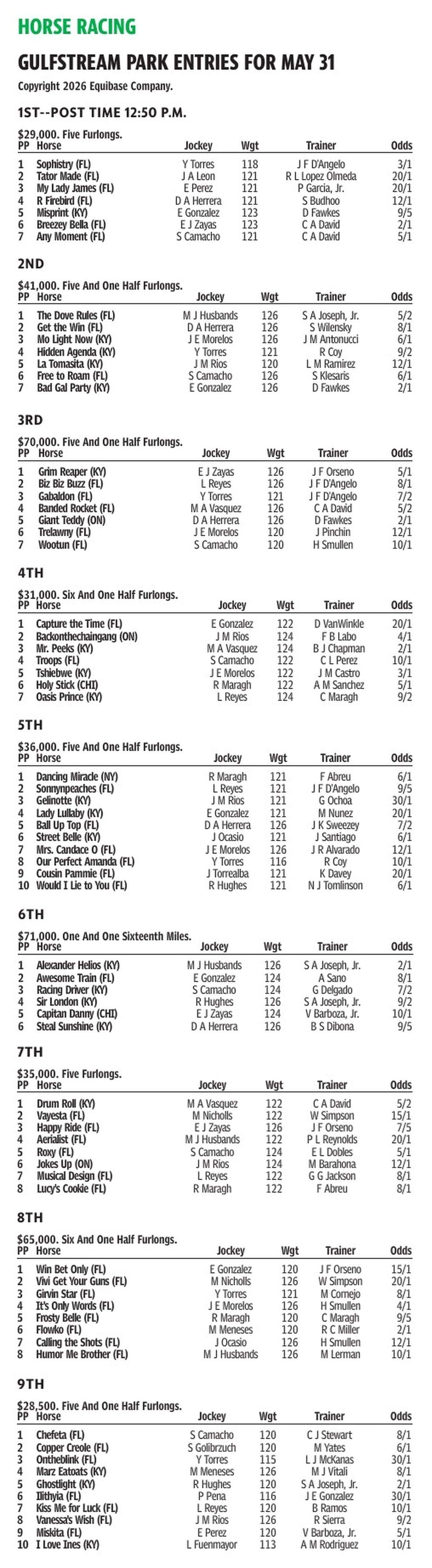 HORSE RACING

GULFSTREAM PARK ENTRIES FOR MAY 31

Copyright 2026 Equibase Company.

1ST--POST TIME 12:50 P.M.

$29,000. Five Furlongs.

| PP | Horse | Jockey | Wgt | Trainer | Odds |
|---|---|---|---|---|---|
| 1 | Sophistry (FL) | Y Torres | 118 | J F D'Angelo | 3/1 |
| 2 | Tator Made (FL) | J A Leon | 121 | R L Lopez Olmeda | 20/1 |
| 3 | My Lady James (FL) | E Perez | 121 | P Garcia, Jr. | 20/1 |
| 4 | R Firebird (FL) | D A Herrera | 121 | S Budhoo | 12/1 |
| 5 | Misprint (KY) | E Gonzalez | 123 | D Fawkes | 9/5 |
| 6 | Breezey Bella (FL) | E J Zayas | 123 | C A David | 2/1 |
| 7 | Any Moment (FL) | S Camacho | 121 | C A David | 5/1 |

2ND

$41,000. Five And One Half Furlongs.

| PP | Horse | Jockey | Wgt | Trainer | Odds |
|---|---|---|---|---|---|
| 1 | The Dove Rules (FL) | M J Husbands | 126 | S A Joseph, Jr. | 5/2 |
| 2 | Get the Win (FL) | D A Herrera | 126 | S Wilensky | 8/1 |
| 3 | Mo Light Now (KY) | J E Morelos | 126 | J M Antonucci | 6/1 |
| 4 | Hidden Agenda (KY) | Y Torres | 121 | R Coy | 9/2 |
| 5 | La Tomasita (KY) | J M Rios | 120 | L M Ramirez | 12/1 |
| 6 | Free to Roam (FL) | S Camacho | 126 | S Klesaris | 6/1 |
| 7 | Bad Gal Party (KY) | E Gonzalez | 126 | D Fawkes | 2/1 |

3RD

$70,000. Five And One Half Furlongs.

| PP | Horse | Jockey | Wgt | Trainer | Odds |
|---|---|---|---|---|---|
| 1 | Grim Reaper (KY) | E J Zayas | 126 | J F Orseno | 5/1 |
| 2 | Biz Biz Buzz (FL) | L Reyes | 126 | J F D'Angelo | 8/1 |
| 3 | Gabaldon (FL) | Y Torres | 121 | J F D'Angelo | 7/2 |
| 4 | Banded Rocket (FL) | M A Vasquez | 126 | C A David | 5/2 |
| 5 | Giant Teddy (ON) | D A Herrera | 126 | D Fawkes | 2/1 |
| 6 | Trelawny (FL) | J E Morelos | 120 | J Pinchin | 12/1 |
| 7 | Wootun (FL) | S Camacho | 120 | H Smullen | 10/1 |

4TH

$31,000. Six And One Half Furlongs.

| PP | Horse | Jockey | Wgt | Trainer | Odds |
|---|---|---|---|---|---|
| 1 | Capture the Time (FL) | E Gonzalez | 122 | D VanWinkle | 20/1 |
| 2 | Backonthechaingang (ON) | J M Rios | 124 | F B Labo | 4/1 |
| 3 | Mr. Peeks (KY) | M A Vasquez | 124 | B J Chapman | 2/1 |
| 4 | Troops (FL) | S Camacho | 122 | C L Perez | 10/1 |
| 5 | Tshiebwe (KY) | J E Morelos | 122 | J M Castro | 3/1 |
| 6 | Holy Stick (CHI) | R Maragh | 122 | A M Sanchez | 5/1 |
| 7 | Oasis Prince (KY) | L Reyes | 124 | C Maragh | 9/2 |

5TH

$36,000. Five And One Half Furlongs.

| PP | Horse | Jockey | Wgt | Trainer | Odds |
|---|---|---|---|---|---|
| 1 | Dancing Miracle (NY) | R Maragh | 121 | F Abreu | 6/1 |
| 2 | Sonnynpeaches (FL) | L Reyes | 121 | J F D'Angelo | 9/5 |
| 3 | Gelinotte (KY) | J M Rios | 121 | G Ochoa | 30/1 |
| 4 | Lady Lullaby (KY) | E Gonzalez | 121 | M Nunez | 20/1 |
| 5 | Ball Up Top (FL) | D A Herrera | 126 | J K Sweezey | 7/2 |
| 6 | Street Belle (KY) | J Ocasio | 121 | J Santiago | 6/1 |
| 7 | Mrs. Candace O (FL) | J E Morelos | 126 | J R Alvarado | 12/1 |
| 8 | Our Perfect Amanda (FL) | Y Torres | 116 | R Coy | 10/1 |
| 9 | Cousin Pammie (FL) | J Torrealba | 121 | K Davey | 20/1 |
| 10 | Would I Lie to You (FL) | R Hughes | 121 | N J Tomlinson | 6/1 |

6TH

$71,000. One And One Sixteenth Miles.

| PP | Horse | Jockey | Wgt | Trainer | Odds |
|---|---|---|---|---|---|
| 1 | Alexander Helios (KY) | M J Husbands | 126 | S A Joseph, Jr. | 2/1 |
| 2 | Awesome Train (FL) | E Gonzalez | 124 | A Sano | 8/1 |
| 3 | Racing Driver (KY) | S Camacho | 124 | G Delgado | 7/2 |
| 4 | Sir London (KY) | R Hughes | 126 | S A Joseph, Jr. | 9/2 |
| 5 | Capitan Danny (CHI) | E J Zayas | 124 | V Barboza, Jr. | 10/1 |
| 6 | Steal Sunshine (KY) | D A Herrera | 126 | B S Dibona | 9/5 |

7TH

$35,000. Five Furlongs.

| PP | Horse | Jockey | Wgt | Trainer | Odds |
|---|---|---|---|---|---|
| 1 | Drum Roll (KY) | M A Vasquez | 122 | C A David | 5/2 |
| 2 | Vayesta (FL) | M Nicholls | 122 | W Simpson | 15/1 |
| 3 | Happy Ride (FL) | E J Zayas | 126 | J F Orseno | 7/5 |
| 4 | Aerialist (FL) | M J Husbands | 122 | P L Reynolds | 20/1 |
| 5 | Roxy (FL) | S Camacho | 124 | E L Dobles | 5/1 |
| 6 | Jokes Up (ON) | J M Rios | 124 | M Barahona | 12/1 |
| 7 | Musical Design (FL) | L Reyes | 122 | G G Jackson | 8/1 |
| 8 | Lucy's Cookie (FL) | R Maragh | 122 | F Abreu | 8/1 |

8TH

$65,000. Six And One Half Furlongs.

| PP | Horse | Jockey | Wgt | Trainer | Odds |
|---|---|---|---|---|---|
| 1 | Win Bet Only (FL) | E Gonzalez | 120 | J F Orseno | 15/1 |
| 2 | Vivi Get Your Guns (FL) | M Nicholls | 126 | W Simpson | 20/1 |
| 3 | Girvin Star (FL) | Y Torres | 121 | M Cornejo | 8/1 |
| 4 | It's Only Words (FL) | J E Morelos | 126 | H Smullen | 4/1 |
| 5 | Frosty Belle (FL) | R Maragh | 120 | C Maragh | 9/5 |
| 6 | Flowko (FL) | M Meneses | 120 | R C Miller | 2/1 |
| 7 | Calling the Shots (FL) | J Ocasio | 126 | H Smullen | 12/1 |
| 8 | Humor Me Brother (FL) | M J Husbands | 126 | M Lerman | 10/1 |

9TH

$28,500. Five And One Half Furlongs.

| PP | Horse | Jockey | Wgt | Trainer | Odds |
|---|---|---|---|---|---|
| 1 | Chefeta (FL) | S Camacho | 120 | C J Stewart | 8/1 |
| 2 | Copper Creole (FL) | S Golibrzuch | 120 | M Yates | 6/1 |
| 3 | Ontheblink (FL) | Y Torres | 115 | L J McKanas | 30/1 |
| 4 | Marz Eatoats (KY) | M Meneses | 126 | M J Vitali | 8/1 |
| 5 | Ghostlight (KY) | R Hughes | 120 | S A Joseph, Jr. | 2/1 |
| 6 | Ilithyia (FL) | P Pena | 116 | J E Gonzalez | 30/1 |
| 7 | Kiss Me for Luck (FL) | L Reyes | 120 | B Ramos | 10/1 |
| 8 | Vanessa's Wish (FL) | J M Rios | 126 | R Sierra | 9/2 |
| 9 | Miskita (FL) | E Perez | 120 | V Barboza, Jr. | 5/1 |
| 10 | I Love Ines (KY) | L Fuenmayor | 113 | A M Rodriguez | 10/1 |